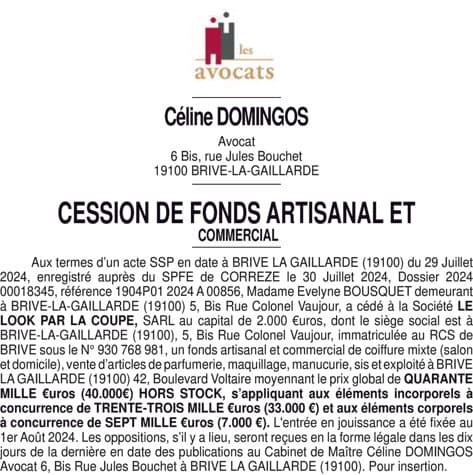 les
avocats

Céline DOMINGOS

Avocat
6 Bis, rue Jules Bouchet
19100 BRIVE-LA-GAILLARDE

CESSION DE FONDS ARTISANAL ET
COMMERCIAL

Aux termes d'un acte SSP en date à BRIVE LA GAILLARDE (19100) du 29 Juillet 2024, enregistré auprès du SPFE de CORREZE le 30 Juillet 2024, Dossier 2024 00018345, référence 1904P01 2024 A 00856, Madame Evelyne BOUSQUET demeurant à BRIVE-LA-GAILLARDE (19100) 5, Bis Rue Colonel Vaujour, a cédé à la Société LE LOOK PAR LA COUPE, SARL au capital de 2.000 €uros, dont le siège social est à BRIVE-LA-GAILLARDE (19100), 5, Bis Rue Colonel Vaujour, immatriculée au RCS de BRIVE sous le N° 930 768 981, un fonds artisanal et commercial de coiffure mixte (salon et domicile), vente d'articles de parfumerie, maquillage, manucurie, sis et exploité à BRIVE LA GAILLARDE (19100) 42, Boulevard Voltaire moyennant le prix global de QUARANTE MILLE €uros (40.000€) HORS STOCK, s'appliquant aux éléments incorporels à concurrence de TRENTE-TROIS MILLE €uros (33.000 €) et aux éléments corporels à concurrence de SEPT MILLE €uros (7.000 €). L'entrée en jouissance a été fixée au 1er Août 2024. Les oppositions, s'il y a lieu, seront reçues en la forme légale dans les dix jours de la dernière en date des publications au Cabinet de Maître Céline DOMINGOS Avocat 6, Bis Rue Jules Bouchet à BRIVE LA GAILLARDE (19100). Pour insertion.